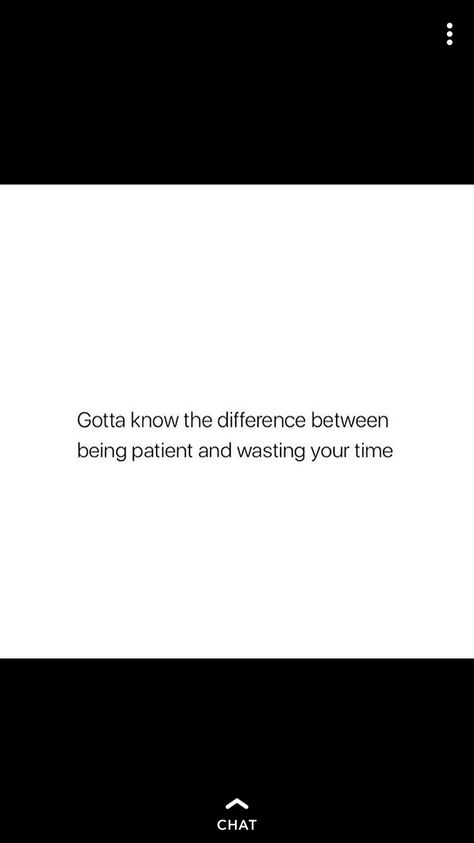 Gotta know the difference between being patient and wasting your time

CHAT